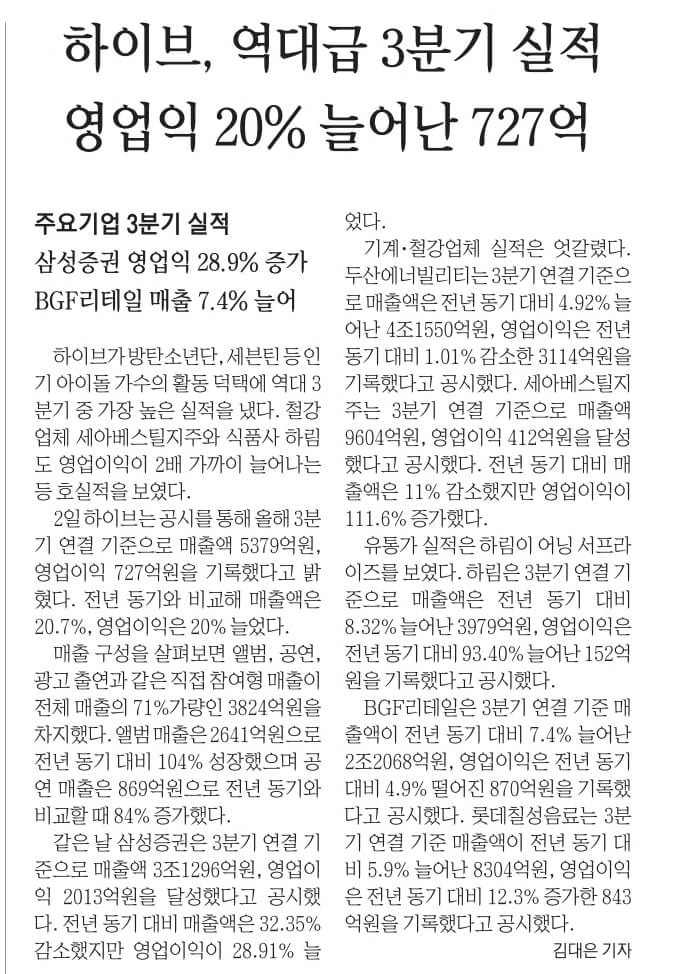 하이브, 역대급 3분기 실적
영업익 20% 늘어난 727억

주요기업 3분기 실적
삼성증권 영업익 28.9% 증가
BGF리테일 매출 7.4% 늘어

하이브가 방탄소년단, 세븐틴 등 인기 아이돌 가수의 활동 덕택에 역대 3분기 중 가장 높은 실적을 냈다. 철강업체 세아베스틸지주와 식품사 하림도 영업이익이 2배 가까이 늘어나는 등 호실적을 보였다.

2일 하이브는 공시를 통해 올해 3분기 연결 기준으로 매출액 5379억원, 영업이익 727억원을 기록했다고 밝혔다. 전년 동기와 비교해 매출액은 20.7%, 영업이익은 20% 늘었다.

매출 구성을 살펴보면 앨범, 공연, 광고 출연과 같은 직접 참여형 매출이 전체 매출의 71%가량인 3824억원을 차지했다. 앨범 매출은 2641억원으로 전년 동기 대비 104% 성장했으며 공연 매출은 869억원으로 전년 동기와 비교할 때 84% 증가했다.

같은 날 삼성증권은 3분기 연결 기준으로 매출액 3조1296억원, 영업이익 2013억원을 달성했다고 공시했다. 전년 동기 대비 매출액은 32.35% 감소했지만 영업이익이 28.91% 늘었다.

기계·철강업체 실적은 엇갈렸다. 두산에너빌리티는 3분기 연결 기준으로 매출액은 전년 동기 대비 4.92% 늘어난 4조1550억원, 영업이익은 전년 동기 대비 1.01% 감소한 3114억원을 기록했다고 공시했다. 세아베스틸지주는 3분기 연결 기준으로 매출액 9604억원, 영업이익 412억원을 달성했다고 공시했다. 전년 동기 대비 매출액은 11% 감소했지만 영업이익이 111.6% 증가했다.

유통가 실적은 하림이 어닝 서프라이즈를 보였다. 하림은 3분기 연결 기준으로 매출액은 전년 동기 대비 8.32% 늘어난 3979억원, 영업이익은 전년 동기 대비 93.40% 늘어난 152억원을 기록했다고 공시했다.

BGF리테일은 3분기 연결 기준 매출액이 전년 동기 대비 7.4% 늘어난 2조2068억원, 영업이익은 전년 동기 대비 4.9% 떨어진 870억원을 기록했다고 공시했다. 롯데칠성음료는 3분기 연결 기준 매출액이 전년 동기 대비 5.9% 늘어난 8304억원, 영업이익은 전년 동기 대비 12.3% 증가한 843억원을 기록했다고 공시했다.

김대은 기자